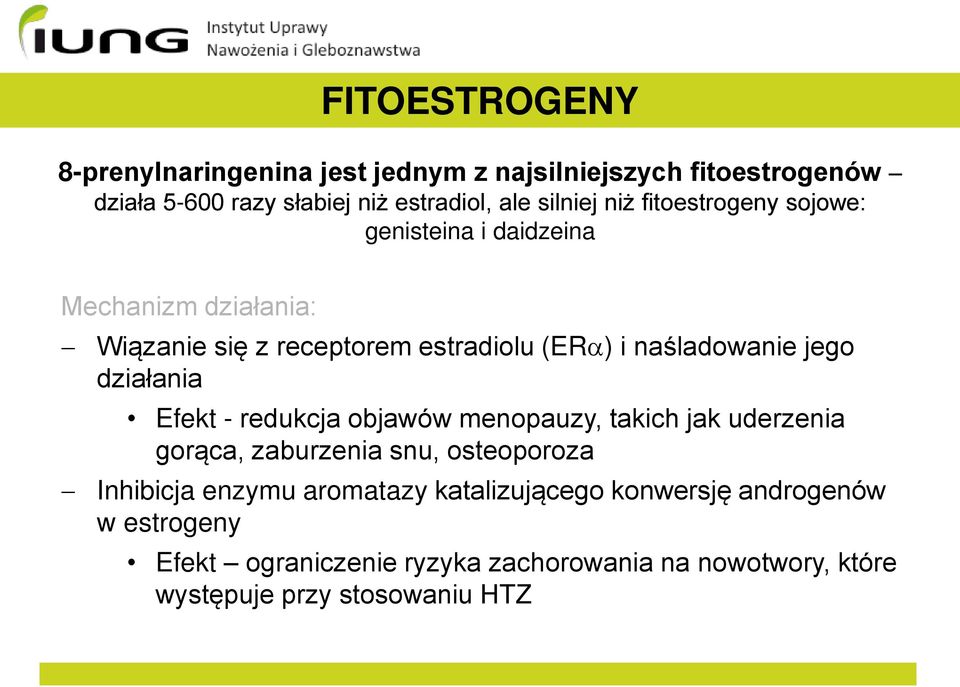 IUNG Instytut Uprawy Nawożenia i Gleboznawstwa

FITOESTROGENY

8-prenylnaringenina jest jednym z najsilniejszych fitoestrogenów – działa 5-600 razy słabiej niż estradiol, ale silniej niż fitoestrogeny sojowe: genisteina i daidzeina

Mechanizm działania:

– Wiązanie się z receptorem estradiolu (ER$\alpha$) i naśladowanie jego działania

• Efekt - redukcja objawów menopauzy, takich jak uderzenia gorąca, zaburzenia snu, osteoporoza

– Inhibicja enzymu aromatazy katalizującego konwersję androgenów w estrogeny

• Efekt – ograniczenie ryzyka zachorowania na nowotwory, które występuje przy stosowaniu HTZ